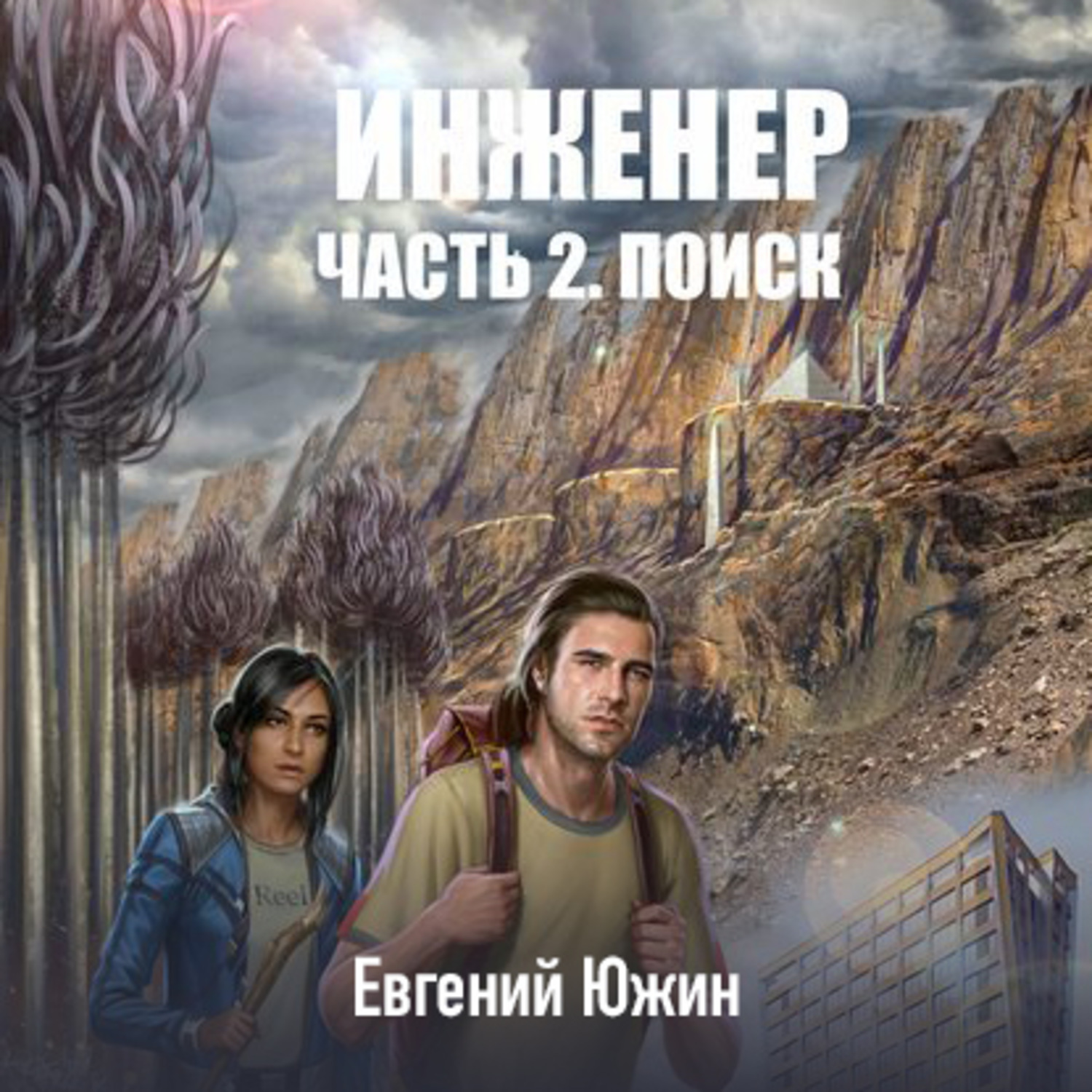 ИНЖЕНЕР
ЧАСТЬ 2. ПОИСК

Reel

Евгений Южин